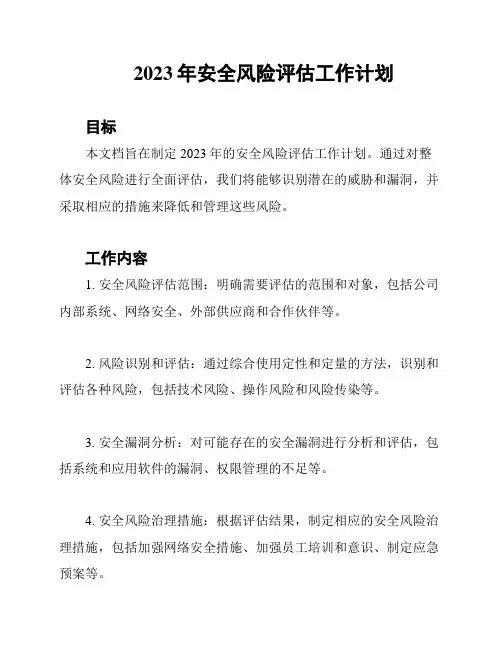 2023 年安全风险评估工作计划

目标

本文档旨在制定 2023 年的安全风险评估工作计划。通过对整体安全风险进行全面评估，我们将能够识别潜在的威胁和漏洞，并采取相应的措施来降低和管理这些风险。

工作内容

1. 安全风险评估范围：明确需要评估的范围和对象，包括公司内部系统、网络安全、外部供应商和合作伙伴等。

2. 风险识别和评估：通过综合使用定性和定量的方法，识别和评估各种风险，包括技术风险、操作风险和风险传染等。

3. 安全漏洞分析：对可能存在的安全漏洞进行分析和评估，包括系统和应用软件的漏洞、权限管理的不足等。

4. 安全风险治理措施：根据评估结果，制定相应的安全风险治理措施，包括加强网络安全措施、加强员工培训和意识、制定应急预案等。